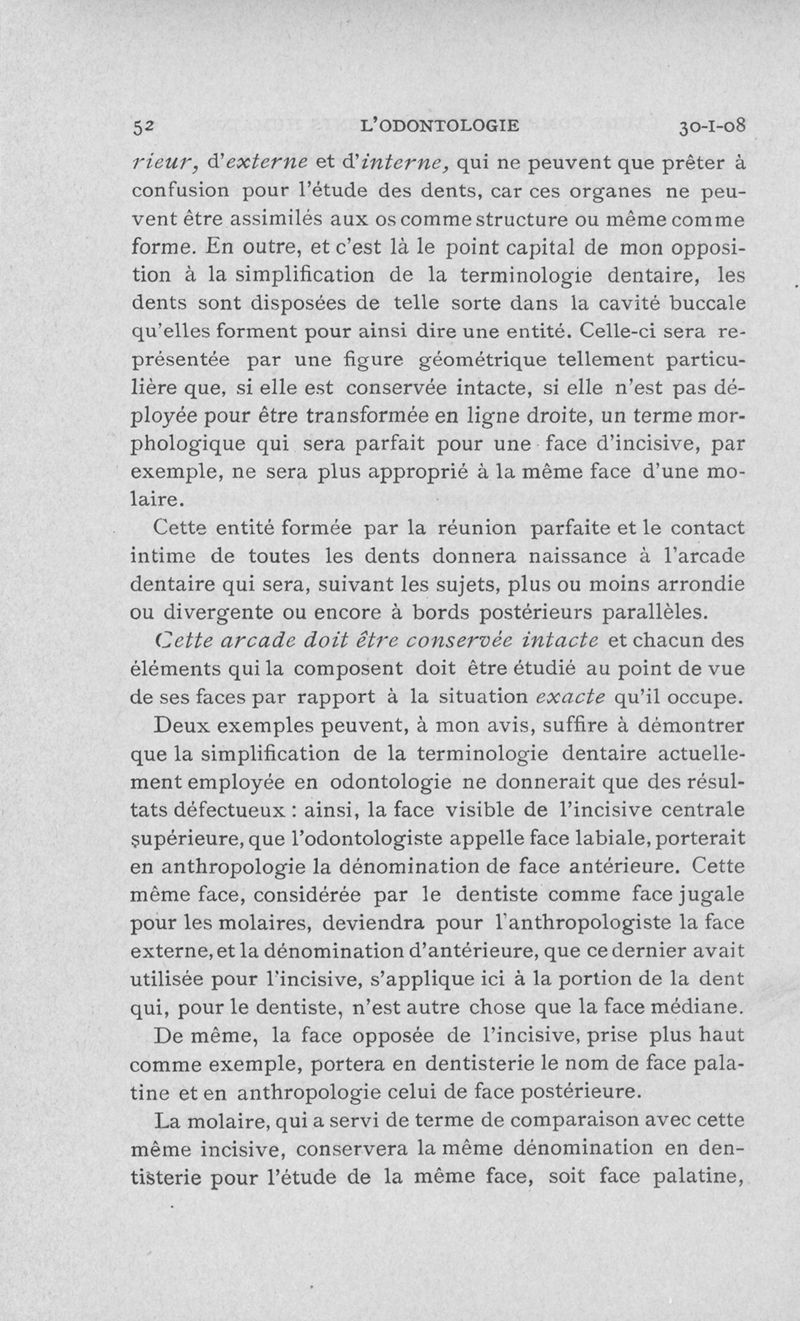 52 L'ODONTOLOGIE 30-I-08

rieur, d'externe et d'interne, qui ne peuvent que prêter à confusion pour l'étude des dents, car ces organes ne peuvent être assimilés aux os comme structure ou même comme forme. En outre, et c'est là le point capital de mon opposition à la simplification de la terminologie dentaire, les dents sont disposées de telle sorte dans la cavité buccale qu'elles forment pour ainsi dire une entité. Celle-ci sera représentée par une figure géométrique tellement particulière que, si elle est conservée intacte, si elle n'est pas déployée pour être transformée en ligne droite, un terme morphologique qui sera parfait pour une face d'incisive, par exemple, ne sera plus approprié à la même face d'une molaire.

Cette entité formée par la réunion parfaite et le contact intime de toutes les dents donnera naissance à l'arcade dentaire qui sera, suivant les sujets, plus ou moins arrondie ou divergente ou encore à bords postérieurs parallèles.

Cette arcade doit être conservée intacte et chacun des éléments qui la composent doit être étudié au point de vue de ses faces par rapport à la situation exacte qu'il occupe.

Deux exemples peuvent, à mon avis, suffire à démontrer que la simplification de la terminologie dentaire actuellement employée en odontologie ne donnerait que des résultats défectueux : ainsi, la face visible de l'incisive centrale supérieure, que l'odontologiste appelle face labiale, porterait en anthropologie la dénomination de face antérieure. Cette même face, considérée par le dentiste comme face jugale pour les molaires, deviendra pour l'anthropologiste la face externe, et la dénomination d'antérieure, que ce dernier avait utilisée pour l'incisive, s'applique ici à la portion de la dent qui, pour le dentiste, n'est autre chose que la face médiane.

De même, la face opposée de l'incisive, prise plus haut comme exemple, portera en dentisterie le nom de face palatine et en anthropologie celui de face postérieure.

La molaire, qui a servi de terme de comparaison avec cette même incisive, conservera la même dénomination en dentisterie pour l'étude de la même face, soit face palatine,